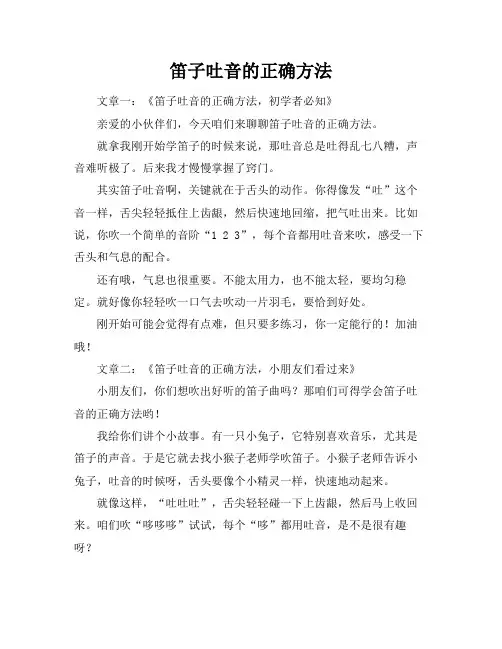 笛子吐音的正确方法

文章一：《笛子吐音的正确方法，初学者必知》

亲爱的小伙伴们，今天咱们来聊聊笛子吐音的正确方法。

就拿我刚开始学笛子的时候来说，那吐音总是吐得乱七八糟，声音难听极了。后来我才慢慢掌握了窍门。

其实笛子吐音啊，关键就在于舌头的动作。你得像发“吐”这个音一样，舌尖轻轻抵住上齿龈，然后快速地回缩，把气吐出来。比如说，你吹一个简单的音阶“1 2 3”，每个音都用吐音来吹，感受一下舌头和气息的配合。

还有哦，气息也很重要。不能太用力，也不能太轻，要均匀稳定。就好像你轻轻吹一口气去吹动一片羽毛，要恰到好处。

刚开始可能会觉得有点难，但只要多练习，你一定能行的！加油哦！

文章二：《笛子吐音的正确方法，小朋友们看过来》

小朋友们，你们想吹出好听的笛子曲吗？那咱们可得学会笛子吐音的正确方法哟！

我给你们讲个小故事。有一只小兔子，它特别喜欢音乐，尤其是笛子的声音。于是它就去找小猴子老师学吹笛子。小猴子老师告诉小兔子，吐音的时候呀，舌头要像个小精灵一样，快速地动起来。

就像这样，“吐吐吐”，舌尖轻轻碰一下上齿龈，然后马上收回来。咱们吹“哆哆哆”试试，每个“哆”都用吐音，是不是很有趣呀？